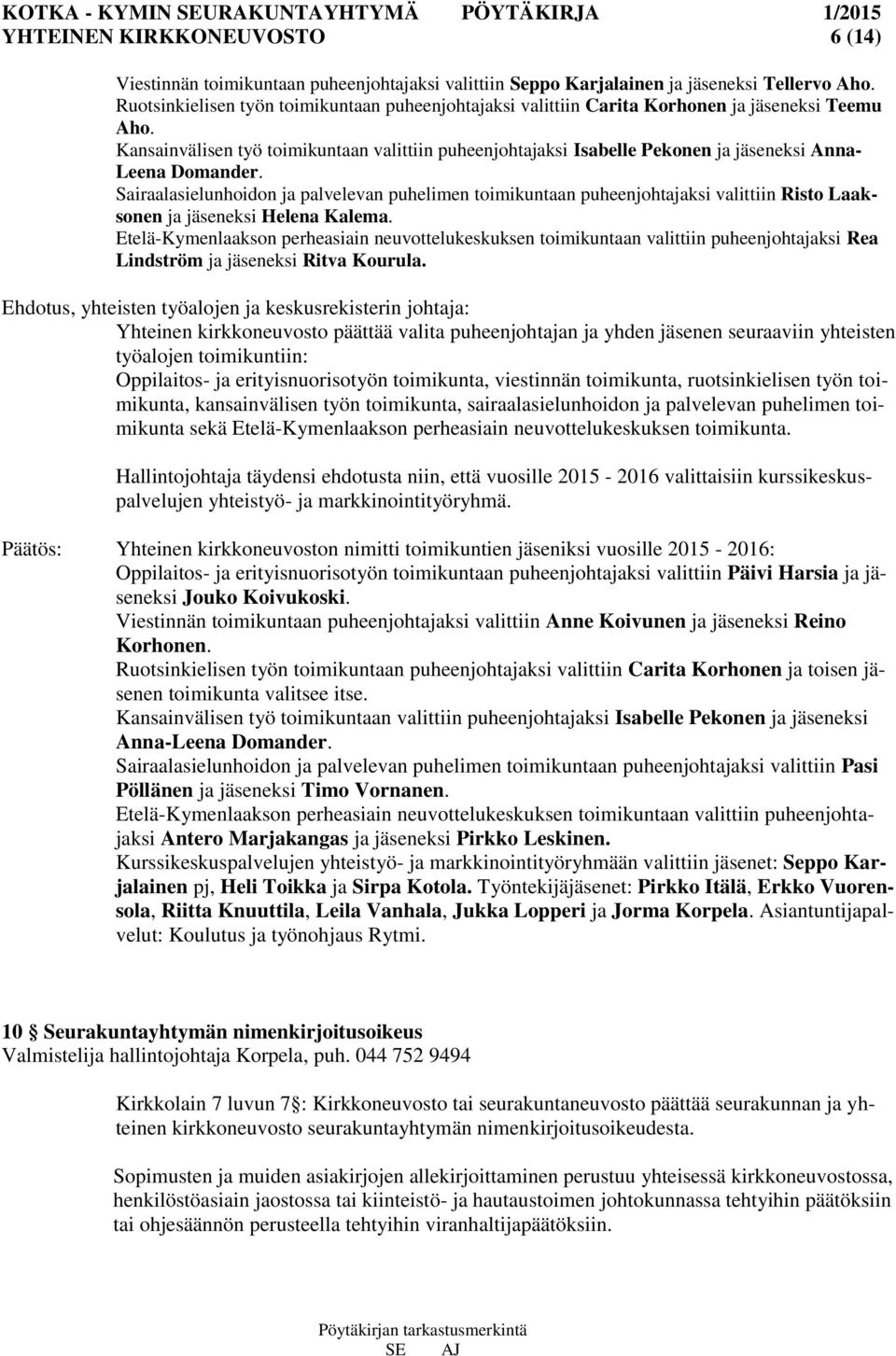 KOTKA - KYMIN SEURAKUNTAYHTYMÄ PÖYTÄKIRJA 1/2015
YHTEINEN KIRKKONEUVOSTO 6 (14)

Viestinnän toimikuntaan puheenjohtajaksi valittiin Seppo Karjalainen ja jäseneksi Tellervo Aho.
Ruotsinkielisen työn toimikuntaan puheenjohtajaksi valittiin Carita Korhonen ja jäseneksi Teemu Aho.
Kansainvälisen työ toimikuntaan valittiin puheenjohtajaksi Isabelle Pekonen ja jäseneksi Anna-Leena Domander.
Sairaalasielunhoidon ja palvelevan puhelimen toimikuntaan puheenjohtajaksi valittiin Risto Laaksonen ja jäseneksi Helena Kalema.
Etelä-Kymenlaakson perheasiain neuvottelukeskuksen toimikuntaan valittiin puheenjohtajaksi Rea Lindström ja jäseneksi Ritva Kourula.

Ehdotus, yhteisten työalojen ja keskusrekisterin johtaja:
Yhteinen kirkkoneuvosto päättää valita puheenjohtajan ja yhden jäsenen seuraaviin yhteisten työalojen toimikuntiin:
Oppilaitos- ja erityisnuorisotyön toimikunta, viestinnän toimikunta, ruotsinkielisen työn toimikunta, kansainvälisen työn toimikunta, sairaalasielunhoidon ja palvelevan puhelimen toimikunta sekä Etelä-Kymenlaakson perheasiain neuvottelukeskuksen toimikunta.

Hallintojohtaja täydensi ehdotusta niin, että vuosille 2015 - 2016 valittaisiin kurssikeskuspalvelujen yhteistyö- ja markkinointityöryhmä.

Päätös: Yhteinen kirkkoneuvoston nimitti toimikuntien jäseniksi vuosille 2015 - 2016:
Oppilaitos- ja erityisnuorisotyön toimikuntaan puheenjohtajaksi valittiin Päivi Harsia ja jäseneksi Jouko Koivukoski.
Viestinnän toimikuntaan puheenjohtajaksi valittiin Anne Koivunen ja jäseneksi Reino Korhonen.
Ruotsinkielisen työn toimikuntaan puheenjohtajaksi valittiin Carita Korhonen ja toisen jäsenen toimikunta valitsee itse.
Kansainvälisen työ toimikuntaan valittiin puheenjohtajaksi Isabelle Pekonen ja jäseneksi Anna-Leena Domander.
Sairaalasielunhoidon ja palvelevan puhelimen toimikuntaan puheenjohtajaksi valittiin Pasi Pöllänen ja jäseneksi Timo Vornanen.
Etelä-Kymenlaakson perheasiain neuvottelukeskuksen toimikuntaan valittiin puheenjohtajaksi Antero Marjakangas ja jäseneksi Pirkko Leskinen.
Kurssikeskuspalvelujen yhteistyö- ja markkinointityöryhmään valittiin jäsenet: Seppo Karjalainen pj, Heli Toikka ja Sirpa Kotola. Työntekijäjäsenet: Pirkko Itälä, Erkko Vuorensola, Riitta Knuuttila, Leila Vanhala, Jukka Lopperi ja Jorma Korpela. Asiantuntijapalvelut: Koulutus ja työnohjaus Rytmi.

10 § Seurakuntayhtymän nimenkirjoitusoikeus
Valmistelija hallintojohtaja Korpela, puh. 044 752 9494

Kirkkolain 7 luvun 7§: Kirkkoneuvosto tai seurakuntaneuvosto päättää seurakunnan ja yhteinen kirkkoneuvosto seurakuntayhtymän nimenkirjoitusoikeudesta.

Sopimusten ja muiden asiakirjojen allekirjoittaminen perustuu yhteisessä kirkkoneuvostossa, henkilöstöasiain jaostossa tai kiinteistö- ja hautaustoimen johtokunnassa tehtyihin päätöksiin tai ohjesäännön perusteella tehtyihin viranhaltijapäätöksiin.

Pöytäkirjan tarkastusmerkintä
SE AJ